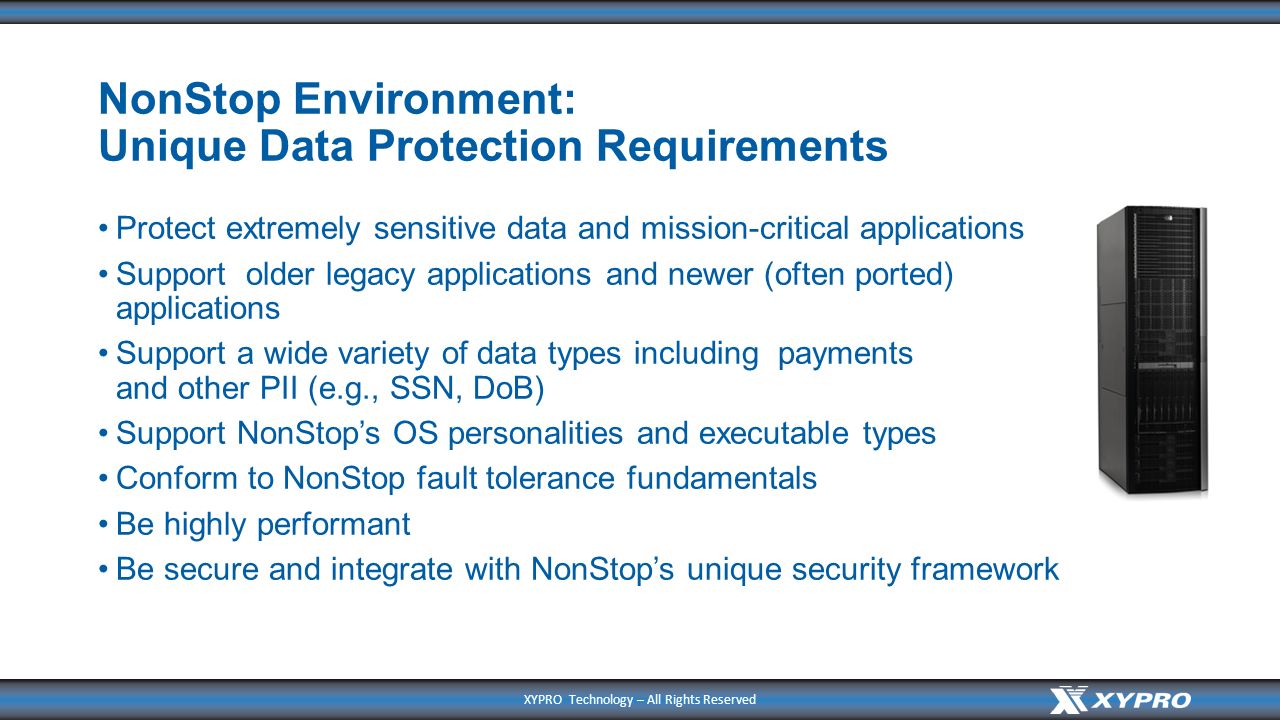 NonStop Environment:
Unique Data Protection Requirements

• Protect extremely sensitive data and mission-critical applications
• Support older legacy applications and newer (often ported) applications
• Support a wide variety of data types including payments and other PII (e.g., SSN, DoB)
• Support NonStop's OS personalities and executable types
• Conform to NonStop fault tolerance fundamentals
• Be highly performant
• Be secure and integrate with NonStop's unique security framework

XYPRO Technology – All Rights Reserved

XYPRO